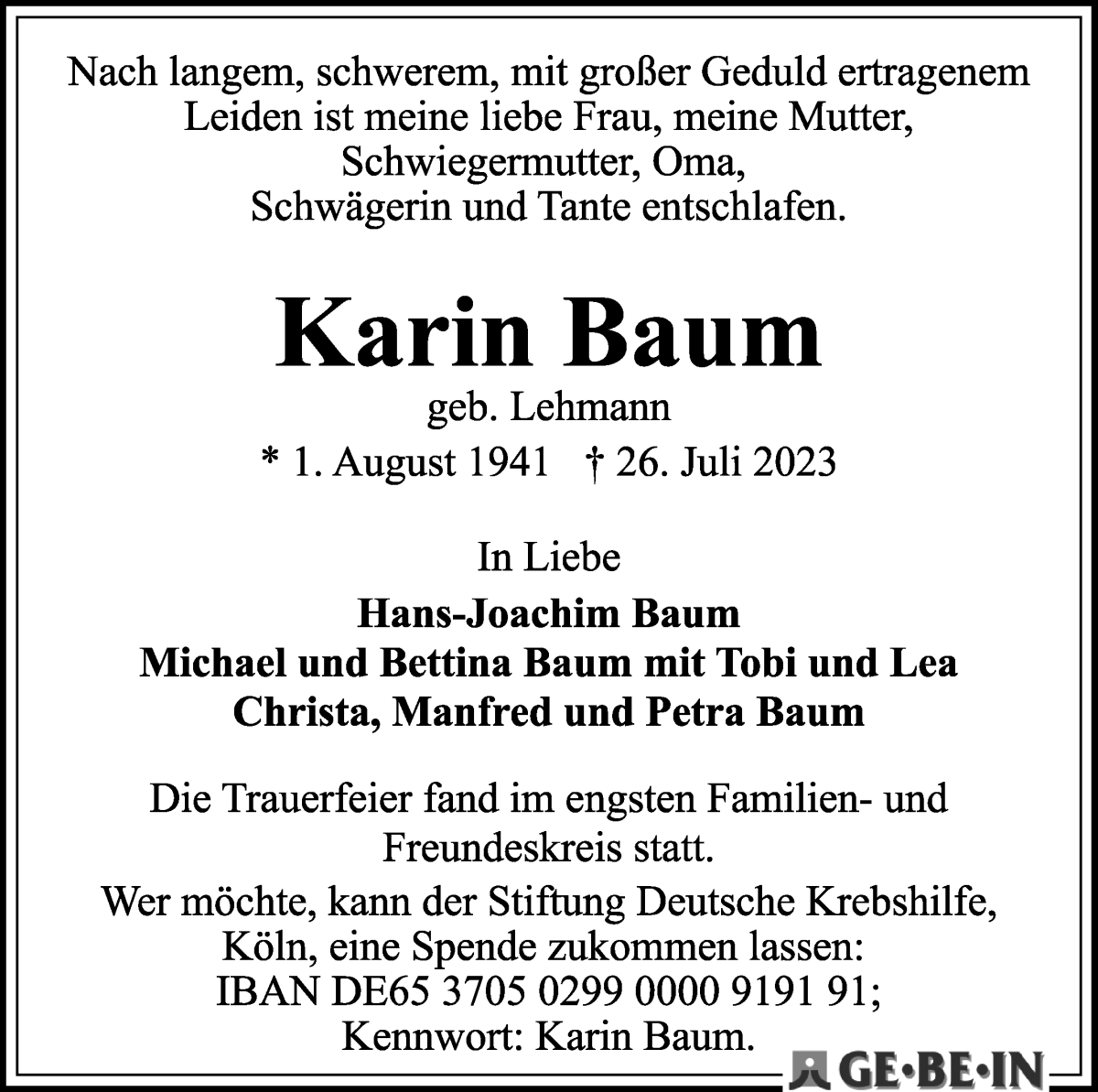 Nach langem, schwerem, mit großer Geduld ertragenem Leiden ist meine liebe Frau, meine Mutter, Schwiegermutter, Oma, Schwägerin und Tante entschlafen.

Karin Baum

geb. Lehmann

* 1. August 1941 † 26. Juli 2023

In Liebe

Hans-Joachim Baum
Michael und Bettina Baum mit Tobi und Lea
Christa, Manfred und Petra Baum

Die Trauerfeier fand im engsten Familien- und Freundeskreis statt.

Wer möchte, kann der Stiftung Deutsche Krebshilfe, Köln, eine Spende zukommen lassen: IBAN DE65 3705 0299 0000 9191 91; Kennwort: Karin Baum.

GE·BE·IN